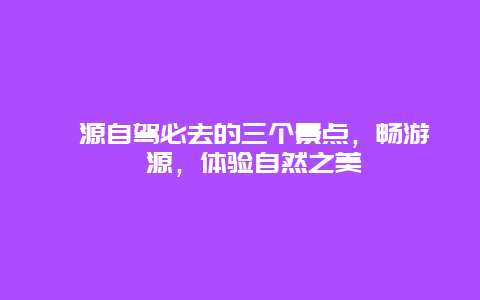 源自驾必去的三个景点，畅游源，体验自然之美